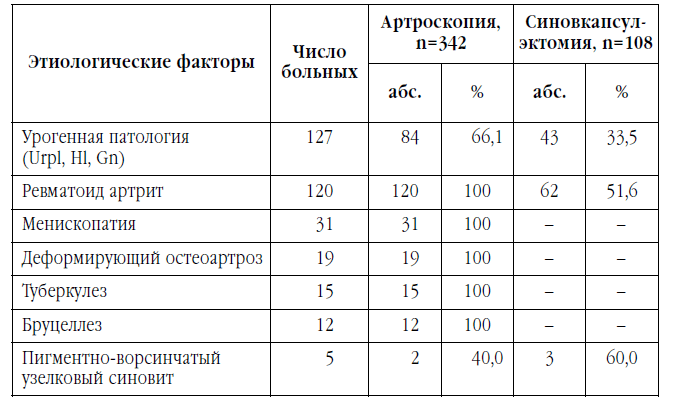 | Этиологические факторы | Число больных | Артроскопия, n=342 абс. | Артроскопия, n=342 % | Синовкапсулэктомия, n=108 абс. | Синовкапсулэктомия, n=108 % |
|---|---|---|---|---|---|
| Урогенная патология (Urpl, Hl, Gn) | 127 | 84 | 66,1 | 43 | 33,5 |
| Ревматоид артрит | 120 | 120 | 100 | 62 | 51,6 |
| Менископатия | 31 | 31 | 100 | – | – |
| Деформирующий остеоартроз | 19 | 19 | 100 | – | – |
| Туберкулез | 15 | 15 | 100 | – | – |
| Бруцеллез | 12 | 12 | 100 | – | – |
| Пигментно-ворсинчатый узелковый синовит | 5 | 2 | 40,0 | 3 | 60,0 |